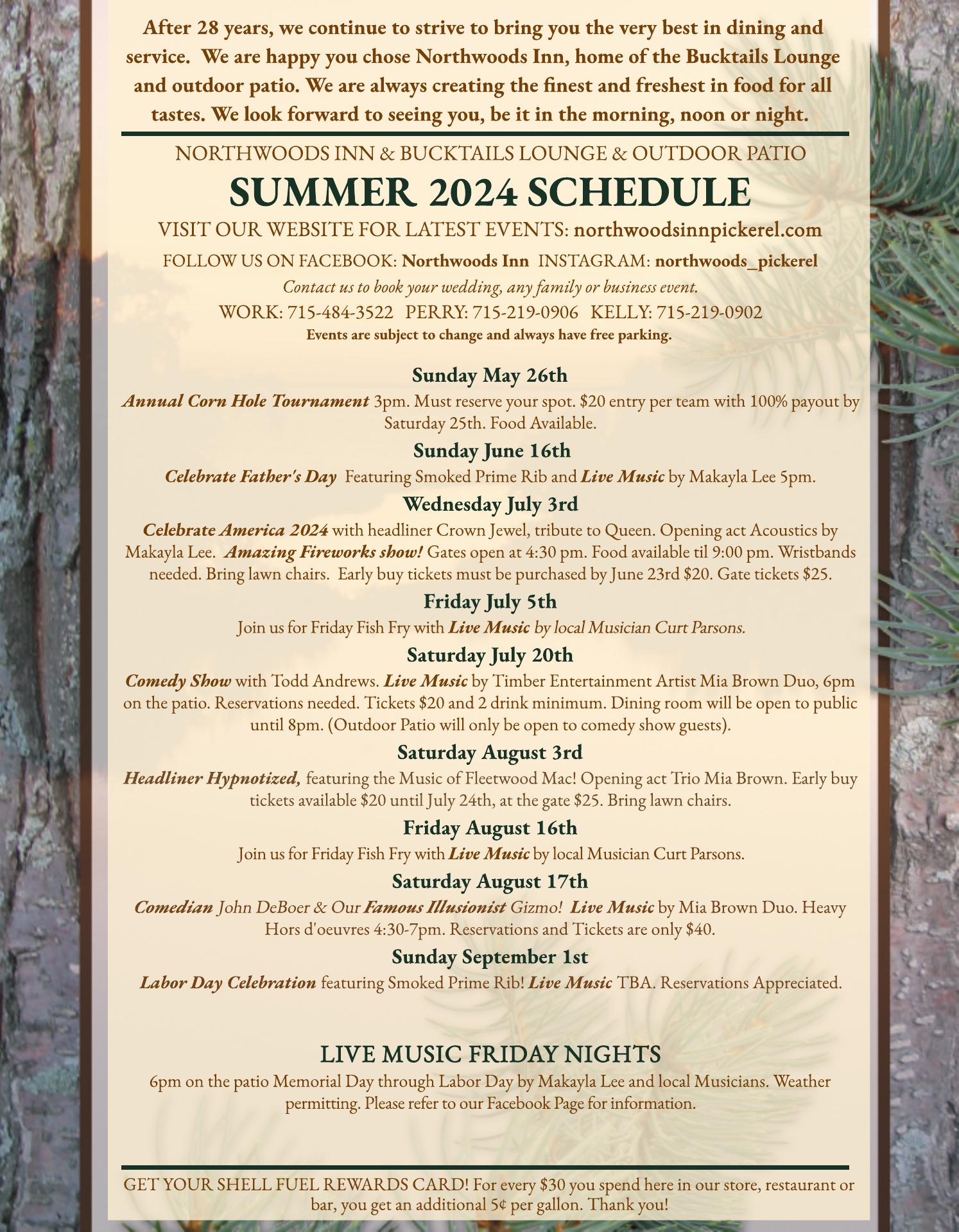 After 28 years, we continue to strive to bring you the very best in dining and service. We are happy you chose Northwoods Inn, home of the Bucktails Lounge and outdoor patio. We are always creating the finest and freshest in food for all tastes. We look forward to seeing you, be it in the morning, noon or night.

NORTHWOODS INN & BUCKTAILS LOUNGE & OUTDOOR PATIO

SUMMER 2024 SCHEDULE

VISIT OUR WEBSITE FOR LATEST EVENTS: northwoodsinnpickerel.com

FOLLOW US ON FACEBOOK: Northwoods Inn INSTAGRAM: northwoods_pickerel

Contact us to book your wedding, any family or business event.

WORK: 715-484-3522 PERRY: 715-219-0906 KELLY: 715-219-0902

Events are subject to change and always have free parking.

Sunday May 26th

Annual Corn Hole Tournament 3pm. Must reserve your spot. \$20 entry per team with 100% payout by Saturday 25th. Food Available.

Sunday June 16th

Celebrate Father's Day Featuring Smoked Prime Rib and Live Music by Makayla Lee 5pm.

Wednesday July 3rd

Celebrate America 2024 with headliner Crown Jewel, tribute to Queen. Opening act Acoustics by Makayla Lee. Amazing Fireworks show! Gates open at 4:30 pm. Food available til 9:00 pm. Wristbands needed. Bring lawn chairs. Early buy tickets must be purchased by June 23rd \$20. Gate tickets \$25.

Friday July 5th

Join us for Friday Fish Fry with Live Music by local Musician Curt Parsons.

Saturday July 20th

Comedy Show with Todd Andrews. Live Music by Timber Entertainment Artist Mia Brown Duo, 6pm on the patio. Reservations needed. Tickets \$20 and 2 drink minimum. Dining room will be open to public until 8pm. (Outdoor Patio will only be open to comedy show guests).

Saturday August 3rd

Headliner Hypnotized, featuring the Music of Fleetwood Mac! Opening act Trio Mia Brown. Early buy tickets available \$20 until July 24th, at the gate \$25. Bring lawn chairs.

Friday August 16th

Join us for Friday Fish Fry with Live Music by local Musician Curt Parsons.

Saturday August 17th

Comedian John DeBoer & Our Famous Illusionist Gizmo! Live Music by Mia Brown Duo. Heavy Hors d'oeuvres 4:30-7pm. Reservations and Tickets are only \$40.

Sunday September 1st

Labor Day Celebration featuring Smoked Prime Rib! Live Music TBA. Reservations Appreciated.

LIVE MUSIC FRIDAY NIGHTS

6pm on the patio Memorial Day through Labor Day by Makayla Lee and local Musicians. Weather permitting. Please refer to our Facebook Page for information.

GET YOUR SHELL FUEL REWARDS CARD! For every \$30 you spend here in our store, restaurant or bar, you get an additional 5¢ per gallon. Thank you!